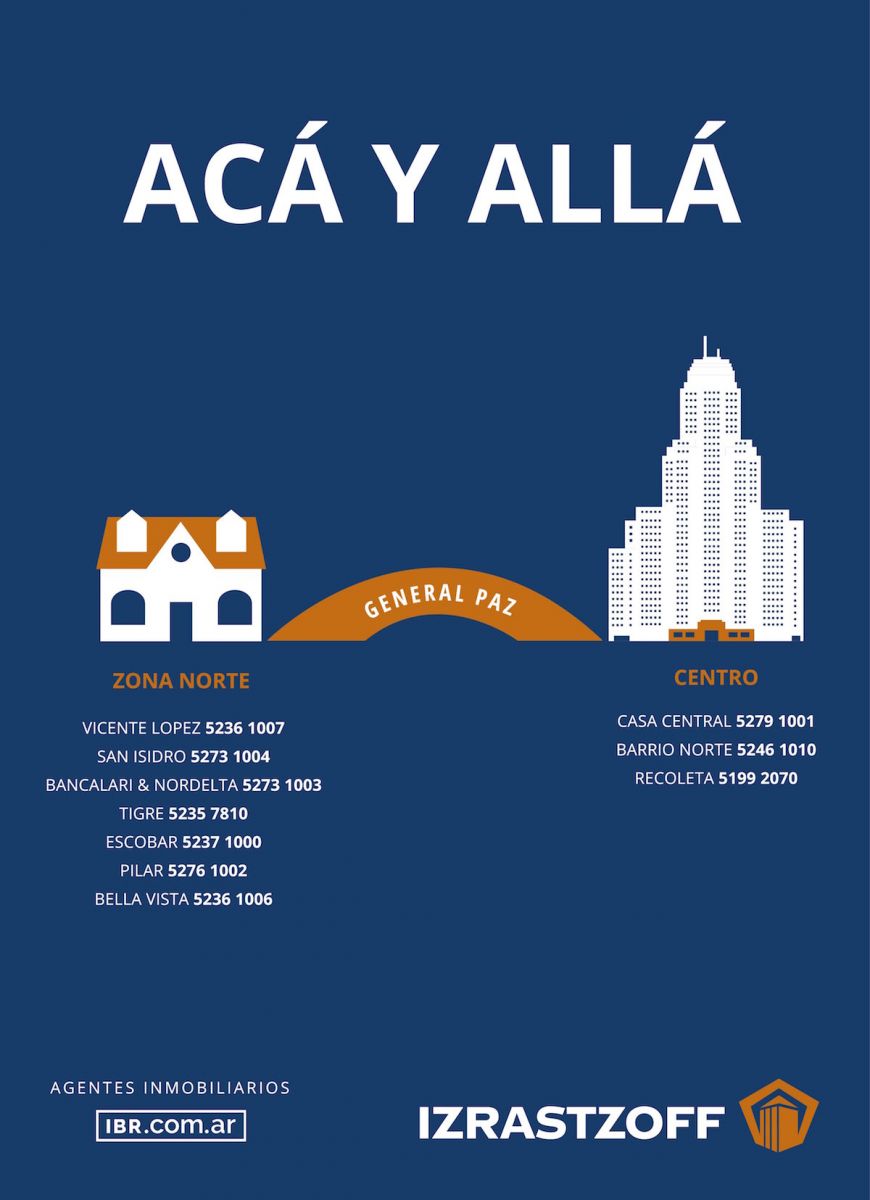 ACÁ Y ALLÁ

GENERAL PAZ

ZONA NORTE

VICENTE LOPEZ 5236 1007
SAN ISIDRO 5273 1004
BANCALARI & NORDELTA 5273 1003
TIGRE 5235 7810
ESCOBAR 5237 1000
PILAR 5276 1002
BELLA VISTA 5236 1006

CENTRO

CASA CENTRAL 5279 1001
BARRIO NORTE 5246 1010
RECOLETA 5199 2070

AGENTES INMOBILIARIOS
IBR.com.ar

IZRASTZOFF